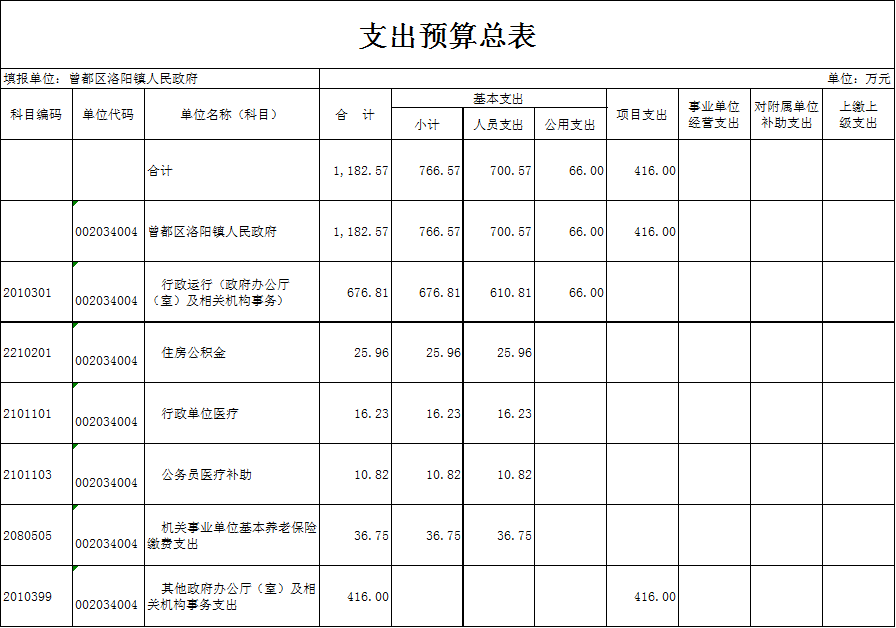 支出预算总表

填报单位：曾都区洛阳镇人民政府

单位：万元

| 科目编码 | 单位代码 | 单位名称（科目） | 合　计 | 基本支出 小计 | 基本支出 人员支出 | 基本支出 公用支出 | 项目支出 | 事业单位经营支出 | 对附属单位补助支出 | 上缴上级支出 |
|---|---|---|---|---|---|---|---|---|---|---|
| | | 合计 | 1,182.57 | 766.57 | 700.57 | 66.00 | 416.00 | | | |
| | 002034004 | 曾都区洛阳镇人民政府 | 1,182.57 | 766.57 | 700.57 | 66.00 | 416.00 | | | |
| 2010301 | 002034004 | 行政运行（政府办公厅（室）及相关机构事务） | 676.81 | 676.81 | 610.81 | 66.00 | | | | |
| 2210201 | 002034004 | 住房公积金 | 25.96 | 25.96 | 25.96 | | | | | |
| 2101101 | 002034004 | 行政单位医疗 | 16.23 | 16.23 | 16.23 | | | | | |
| 2101103 | 002034004 | 公务员医疗补助 | 10.82 | 10.82 | 10.82 | | | | | |
| 2080505 | 002034004 | 机关事业单位基本养老保险缴费支出 | 36.75 | 36.75 | 36.75 | | | | | |
| 2010399 | 002034004 | 其他政府办公厅（室）及相关机构事务支出 | 416.00 | | | | 416.00 | | | |